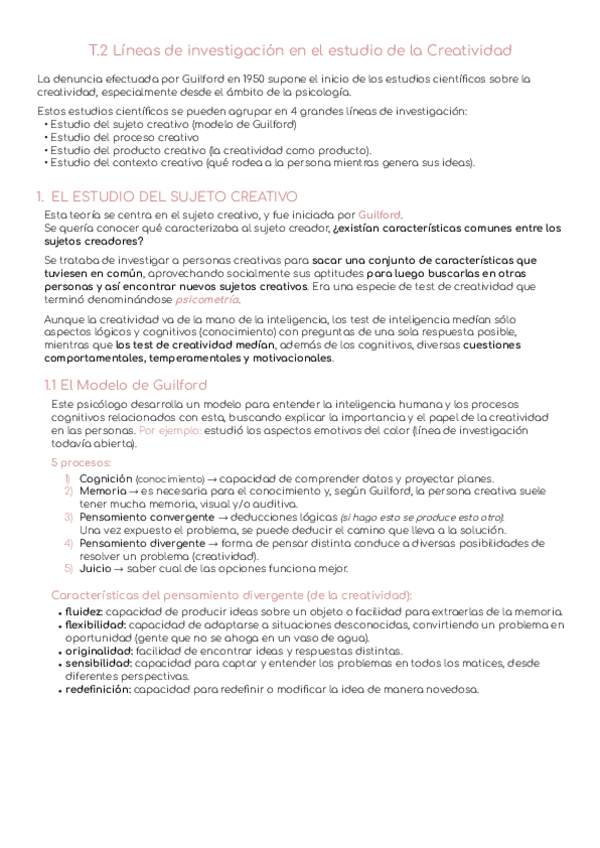 T.2 Líneas de investigación en el estudio de la Creatividad

La denuncia efectuada por Guilford en 1950 supone el inicio de los estudios científicos sobre la creatividad, especialmente desde el ámbito de la psicología.

Estos estudios científicos se pueden agrupar en 4 grandes líneas de investigación:
• Estudio del sujeto creativo (modelo de Guilford)
• Estudio del proceso creativo
• Estudio del producto creativo (la creatividad como producto).
• Estudio del contexto creativo (qué rodea a la persona mientras genera sus ideas).

1. EL ESTUDIO DEL SUJETO CREATIVO

Esta teoría se centra en el sujeto creativo, y fue iniciada por Guilford.
Se quería conocer qué caracterizaba al sujeto creador, ¿existían características comunes entre los sujetos creadores?

Se trataba de investigar a personas creativas para sacar una conjunto de características que tuviesen en común, aprovechando socialmente sus aptitudes para luego buscarlas en otras personas y así encontrar nuevos sujetos creativos. Era una especie de test de creatividad que terminó denominándose psicometría.

Aunque la creatividad va de la mano de la inteligencia, los test de inteligencia medían sólo aspectos lógicos y cognitivos (conocimiento) con preguntas de una sola respuesta posible, mientras que los test de creatividad medían, además de los cognitivos, diversas cuestiones comportamentales, temperamentales y motivacionales.

1.1 El Modelo de Guilford

Este psicólogo desarrolla un modelo para entender la inteligencia humana y los procesos cognitivos relacionados con esta, buscando explicar la importancia y el papel de la creatividad en las personas. Por ejemplo: estudió los aspectos emotivos del color (línea de investigación todavía abierta).

5 procesos:
1) Cognición (conocimiento) → capacidad de comprender datos y proyectar planes.
2) Memoria → es necesaria para el conocimiento y, según Guilford, la persona creativa suele tener mucha memoria, visual y/o auditiva.
3) Pensamiento convergente → deducciones lógicas (si hago esto se produce esto otro). Una vez expuesto el problema, se puede deducir el camino que lleva a la solución.
4) Pensamiento divergente → forma de pensar distinta conduce a diversas posibilidades de resolver un problema (creatividad).
5) Juicio → saber cual de las opciones funciona mejor.

Características del pensamiento divergente (de la creatividad):
• fluidez: capacidad de producir ideas sobre un objeto o facilidad para extraerlas de la memoria.
• flexibilidad: capacidad de adaptarse a situaciones desconocidas, convirtiendo un problema en oportunidad (gente que no se ahoga en un vaso de agua).
• originalidad: facilidad de encontrar ideas y respuestas distintas.
• sensibilidad: capacidad para captar y entender los problemas en todos los matices, desde diferentes perspectivas.
• redefinición: capacidad para redefinir o modificar la idea de manera novedosa.